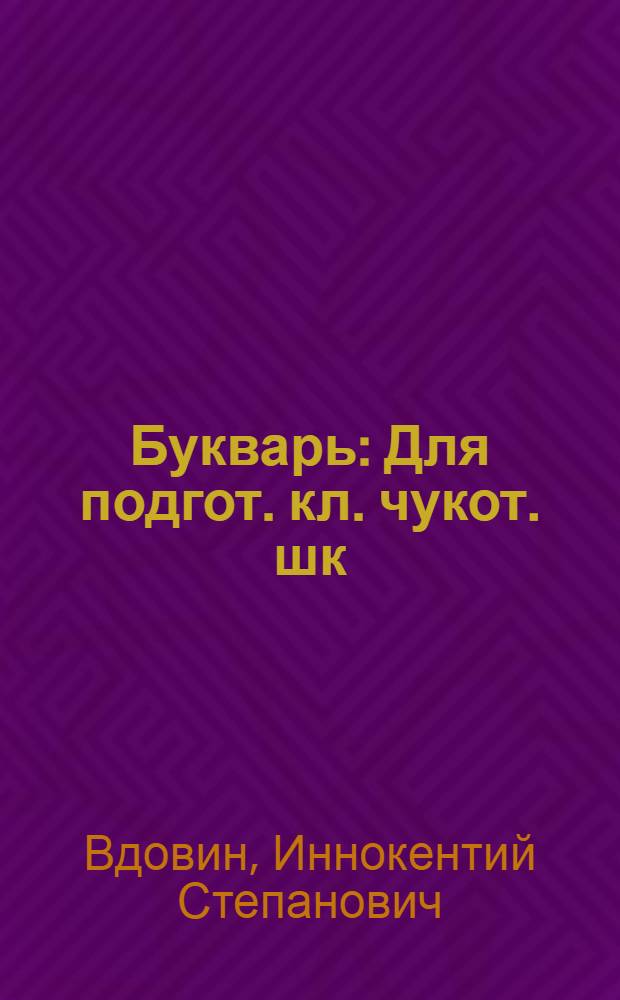 Букварь: Для подгот. кл. чукот. шк

Вдовин, Иннокентий Степанович